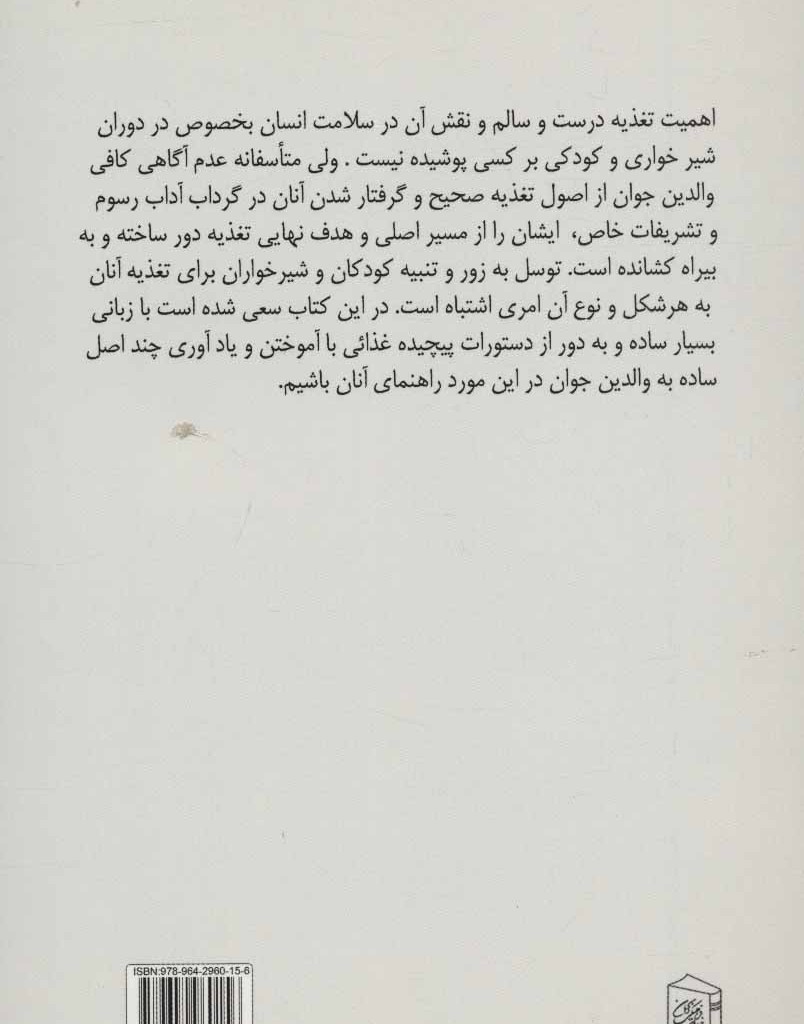 اهمیت تغذیه درست و سالم و نقش آن در سلامت انسان بخصوص در دوران شیر خواری و کودکی بر کسی پوشیده نیست . ولی متأسفانه عدم آگاهی کافی والدین جوان از اصول تغذیه صحیح و گرفتار شدن آنان در گرداب آداب رسوم و تشریفات خاص، ایشان را از مسیر اصلی و هدف نهایی تغذیه دور ساخته و به بیراه کشانده است. توسل به زور و تنبیه کودکان و شیرخواران برای تغذیه آنان به هرشکل و نوع آن امری اشتباه است. در این کتاب سعی شده است با زبانی بسیار ساده و به دور از دستورات پیچیده غذائی با آموختن و یاد آوری چند اصل ساده به والدین جوان در این مورد راهنمای آنان باشیم.

ISBN:978-964-2960-15-6